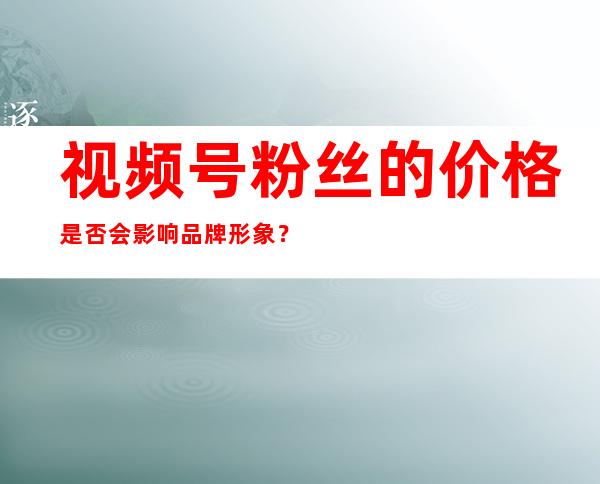 逐

视频号粉丝的价格

是否会影响品牌形象？